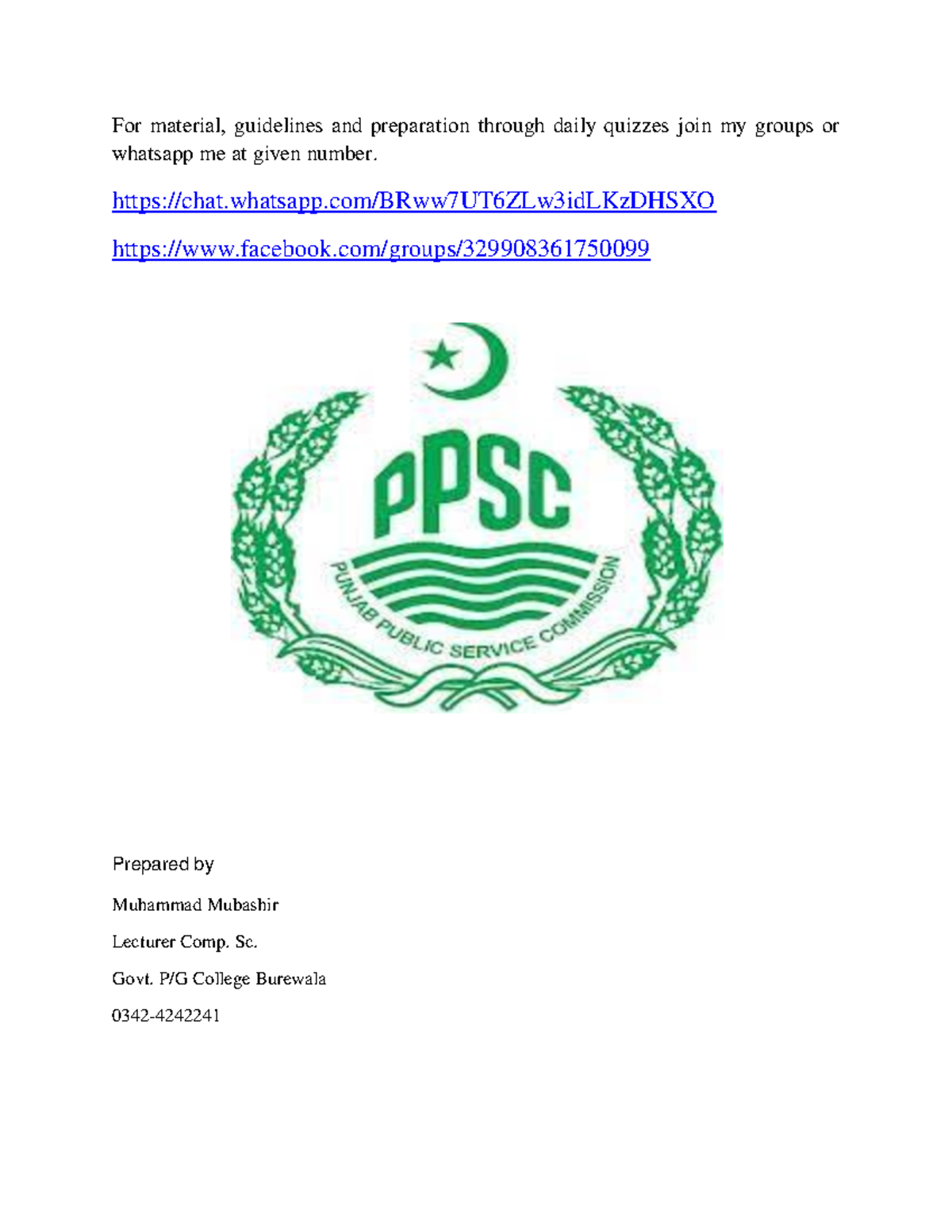 For material, guidelines and preparation through daily quizzes join my groups or whatsapp me at given number.

https://chat.whatsapp.com/BRww7UT6ZLw3idLKzDHSXO

https://www.facebook.com/groups/329908361750099

PPSC

PUNJAB PUBLIC SERVICE COMMISSION

Prepared by

Muhammad Mubashir

Lecturer Comp. Sc.

Govt. P/G College Burewala

0342-4242241